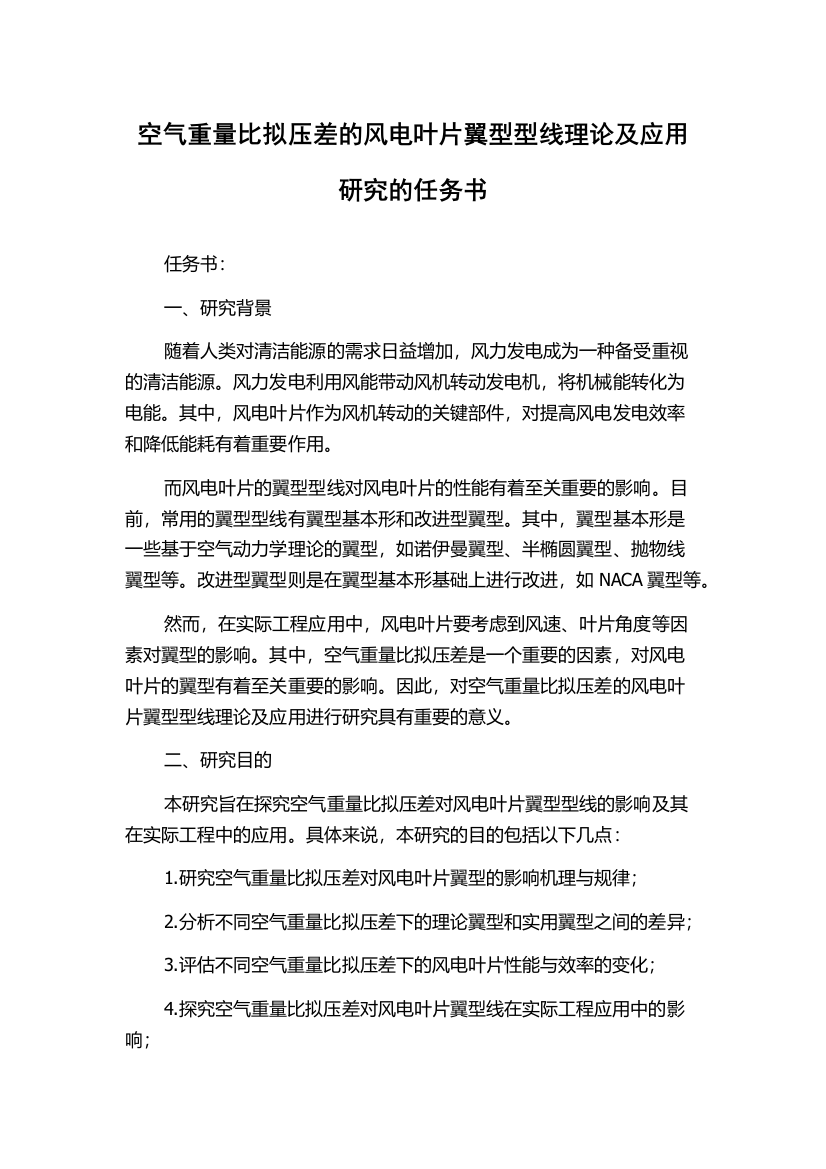 空气重量比拟压差的风电叶片翼型型线理论及应用研究的任务书

任务书：

一、研究背景

随着人类对清洁能源的需求日益增加，风力发电成为一种备受重视的清洁能源。风力发电利用风能带动风机转动发电机，将机械能转化为电能。其中，风电叶片作为风机转动的关键部件，对提高风电发电效率和降低能耗有着重要作用。

而风电叶片的翼型型线对风电叶片的性能有着至关重要的影响。目前，常用的翼型型线有翼型基本形和改进型翼型。其中，翼型基本形是一些基于空气动力学理论的翼型，如诺伊曼翼型、半椭圆翼型、抛物线翼型等。改进型翼型则是在翼型基本形基础上进行改进，如 NACA 翼型等。

然而，在实际工程应用中，风电叶片要考虑到风速、叶片角度等因素对翼型的影响。其中，空气重量比拟压差是一个重要的因素，对风电叶片的翼型有着至关重要的影响。因此，对空气重量比拟压差的风电叶片翼型型线理论及应用进行研究具有重要的意义。

二、研究目的

本研究旨在探究空气重量比拟压差对风电叶片翼型型线的影响及其在实际工程中的应用。具体来说，本研究的目的包括以下几点：

1.研究空气重量比拟压差对风电叶片翼型的影响机理与规律；

2.分析不同空气重量比拟压差下的理论翼型和实用翼型之间的差异；

3.评估不同空气重量比拟压差下的风电叶片性能与效率的变化；

4.探究空气重量比拟压差对风电叶片翼型线在实际工程应用中的影响；